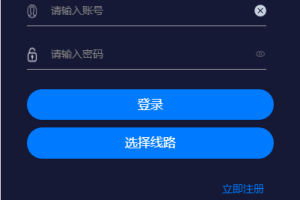 请输入账号

请输入密码

登录

选择线路

立即注册